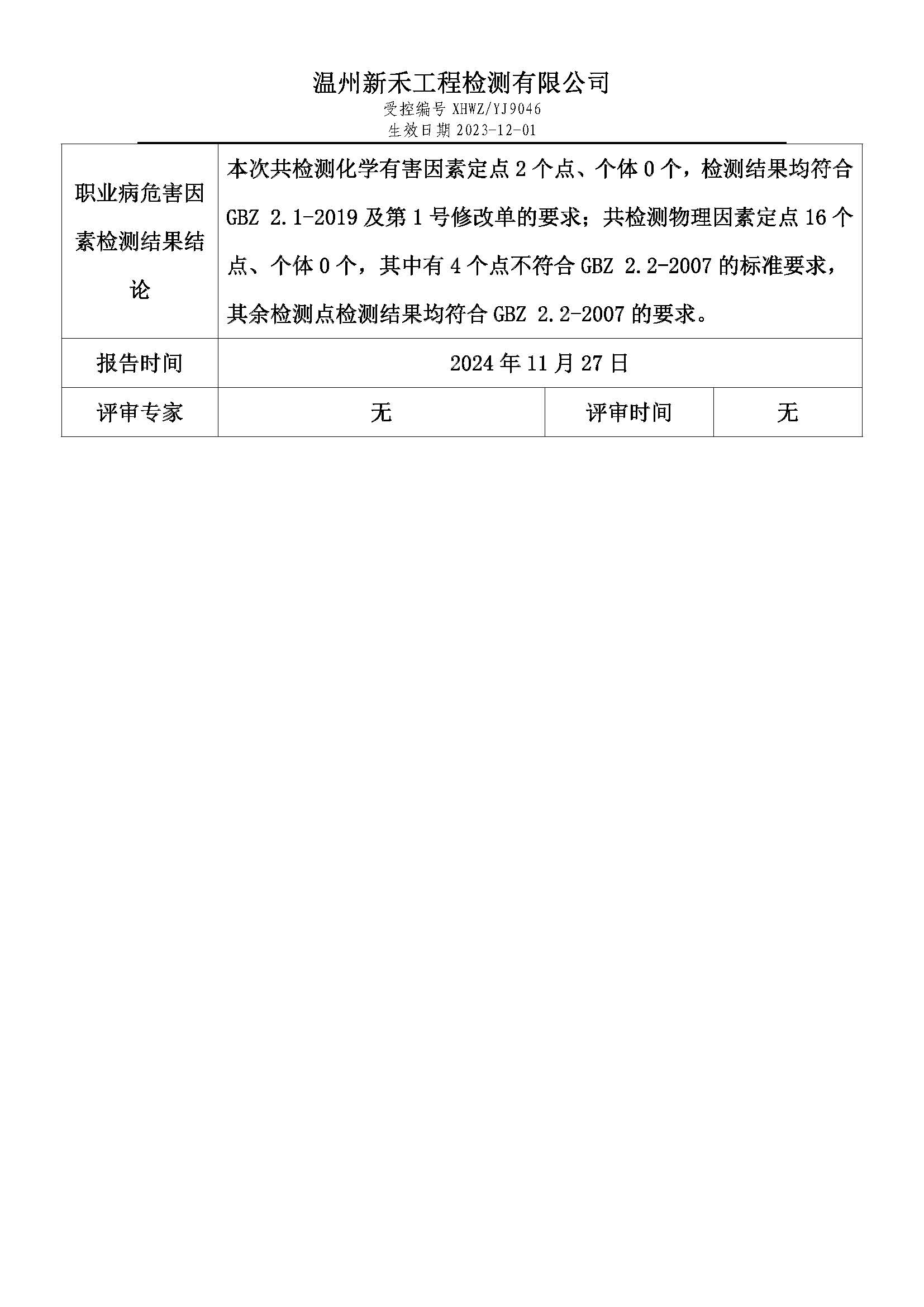 温州新禾工程检测有限公司
受控编号 XHWZ/YJ9046
生效日期 2023-12-01

| 职业病危害因素检测结果结论 | 本次共检测化学有害因素定点 2 个点、个体 0 个，检测结果均符合 GBZ 2.1-2019 及第 1 号修改单的要求；共检测物理因素定点 16 个点、个体 0 个，其中有 4 个点不符合 GBZ 2.2-2007 的标准要求，其余检测点检测结果均符合 GBZ 2.2-2007 的要求。 | | |
|---|---|---|---|
| 报告时间 | 2024 年 11 月 27 日 | | |
| 评审专家 | 无 | 评审时间 | 无 |